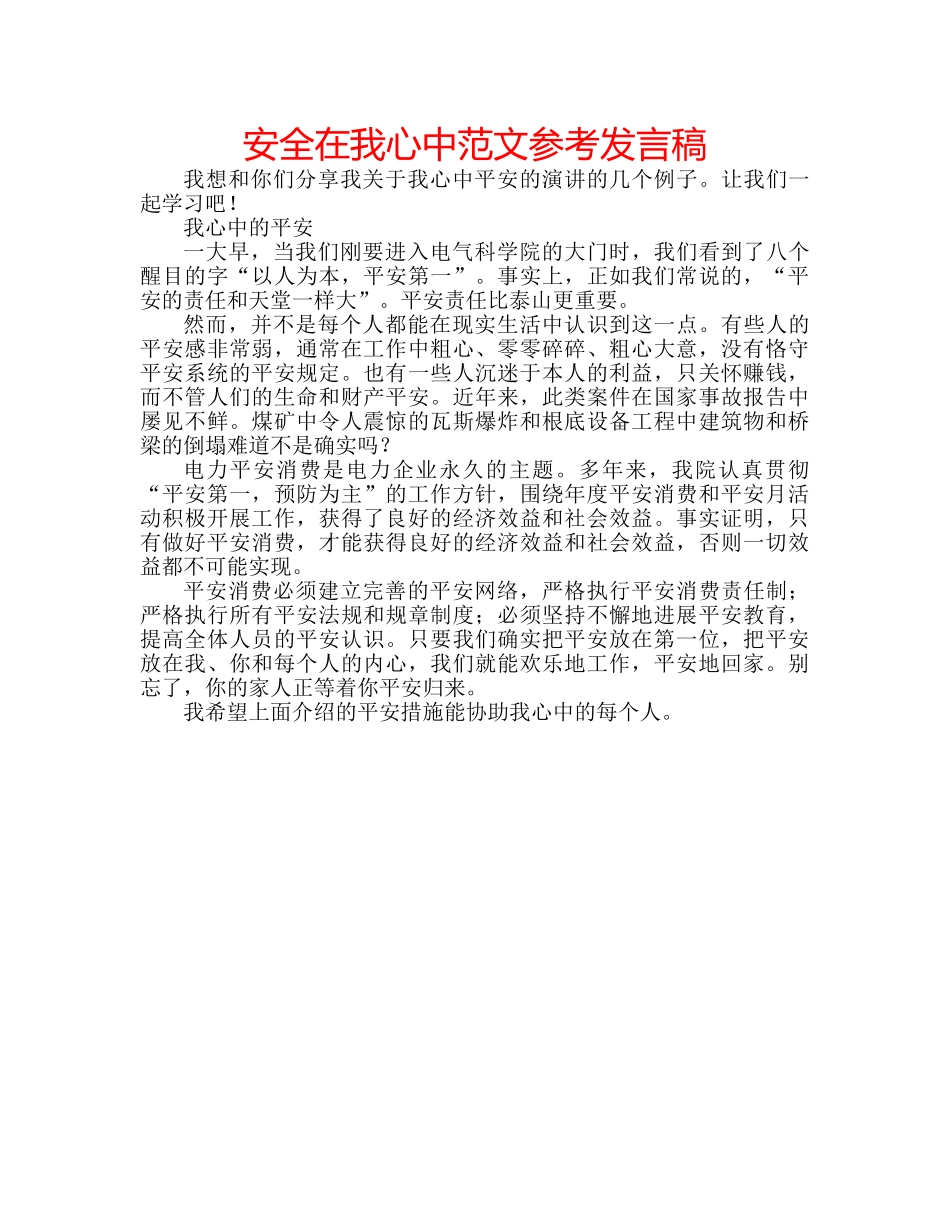 安全在我心中范文参考发言稿

我想和你们分享我关于我心中平安的演讲的几个例子。让我们一起学习吧！

我心中的平安

一大早，当我们刚要进入电气科学院的大门时，我们看到了八个醒目的字“以人为本，平安第一”。事实上，正如我们常说的，“平安的责任和天堂一样大”。平安责任比泰山更重要。

然而，并不是每个人都能在现实生活中认识到这一点。有些人的平安感非常弱，通常在工作中粗心、零零碎碎、粗心大意，没有恪守平安系统的平安规定。也有一些人沉迷于本人的利益，只关怀赚钱，而不管人们的生命和财产平安。近年来，此类案件在国家事故报告中屡见不鲜。煤矿中令人震惊的瓦斯爆炸和根底设备工程中建筑物和桥梁的倒塌难道不是确实吗？

电力平安消费是电力企业永久的主题。多年来，我院认真贯彻“平安第一，预防为主”的工作方针，围绕年度平安消费和平安月活动积极开展工作，获得了良好的经济效益和社会效益。事实证明，只有做好平安消费，才能获得良好的经济效益和社会效益，否则一切效益都不可能实现。

平安消费必须建立完善的平安网络，严格执行平安消费责任制；严格执行所有平安法规和规章制度；必须坚持不懈地进展平安教育，提高全体人员的平安认识。只要我们确实把平安放在第一位，把平安放在我、你和每个人的内心，我们就能欢乐地工作，平安地回家。别忘了，你的家人正等着你平安归来。

我希望上面介绍的平安措施能协助我心中的每个人。